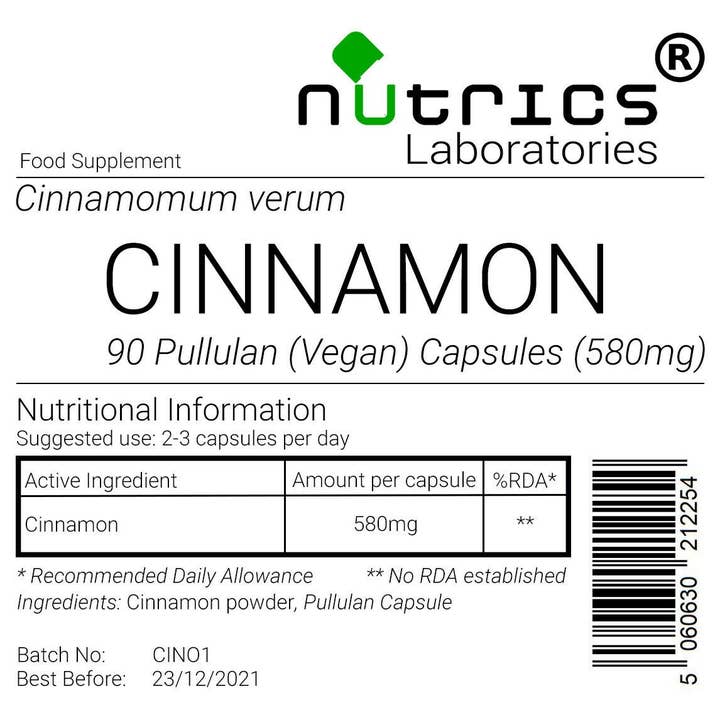 nutrics®
Laboratories

Food Supplement

Cinnamomum verum

CINNAMON

90 Pullulan (Vegan) Capsules (580mg)

Nutritional Information
Suggested use: 2-3 capsules per day

| Active Ingredient | Amount per capsule | %RDA* |
|---|---|---|
| Cinnamon | 580mg | ** |

* Recommended Daily Allowance ** No RDA established
Ingredients: Cinnamon powder, Pullulan Capsule

Batch No: CIN01
Best Before: 23/12/2021

5 060630 212254